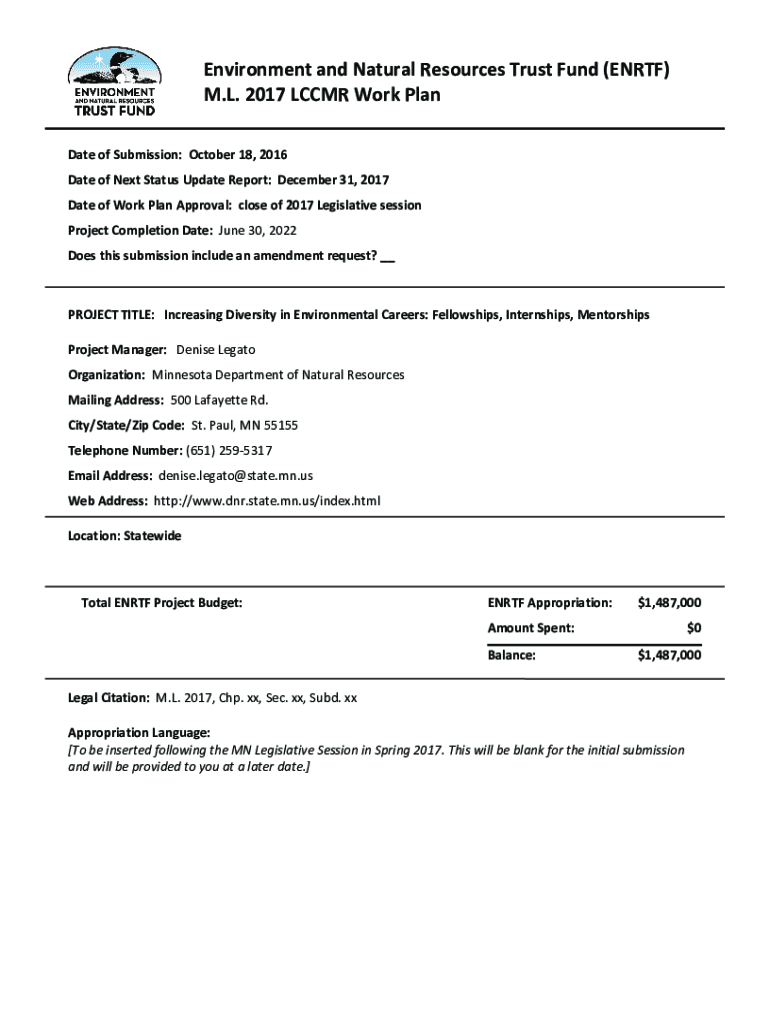 ENVIRONMENT AND NATURAL RESOURCES TRUST FUND

Environment and Natural Resources Trust Fund (ENRTF)
M.L. 2017 LCCMR Work Plan

Date of Submission: October 18, 2016

Date of Next Status Update Report: December 31, 2017

Date of Work Plan Approval: close of 2017 Legislative session

Project Completion Date: June 30, 2022

Does this submission include an amendment request? __

PROJECT TITLE: Increasing Diversity in Environmental Careers: Fellowships, Internships, Mentorships

Project Manager: Denise Legato

Organization: Minnesota Department of Natural Resources

Mailing Address: 500 Lafayette Rd.

City/State/Zip Code: St. Paul, MN 55155

Telephone Number: (651) 259-5317

Email Address: denise.legato@state.mn.us

Web Address: http://www.dnr.state.mn.us/index.html

Location: Statewide

| Total ENRTF Project Budget: | ENRTF Appropriation: | $1,487,000 |
|---|---|---|
| | Amount Spent: | $0 |
| | Balance: | $1,487,000 |

Legal Citation: M.L. 2017, Chp. xx, Sec. xx, Subd. xx

Appropriation Language:
[To be inserted following the MN Legislative Session in Spring 2017. This will be blank for the initial submission and will be provided to you at a later date.]